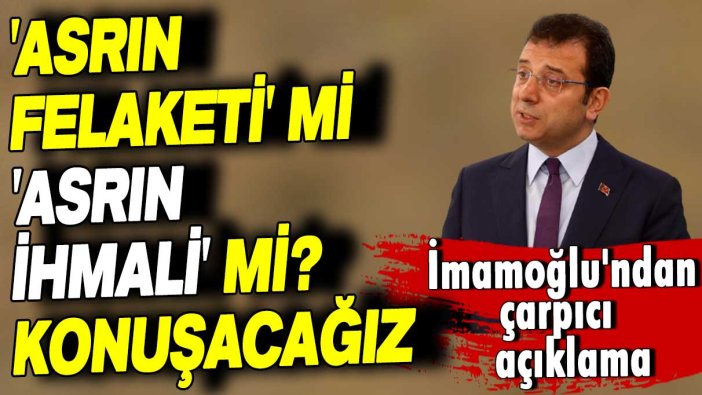 'ASRIN FELAKETİ' Mİ 'ASRIN İHMALİ' Mİ? KONUŞACAĞIZ

İmamoğlu'ndan çarpıcı açıklama